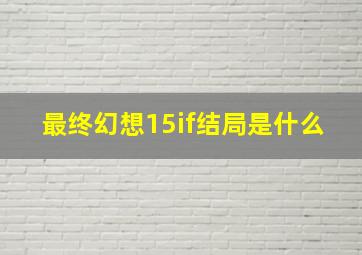 最终幻想15if结局是什么